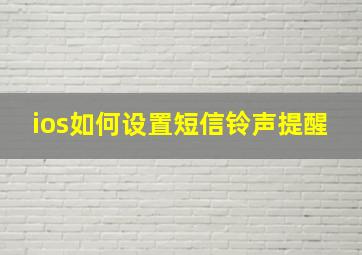 ios如何设置短信铃声提醒